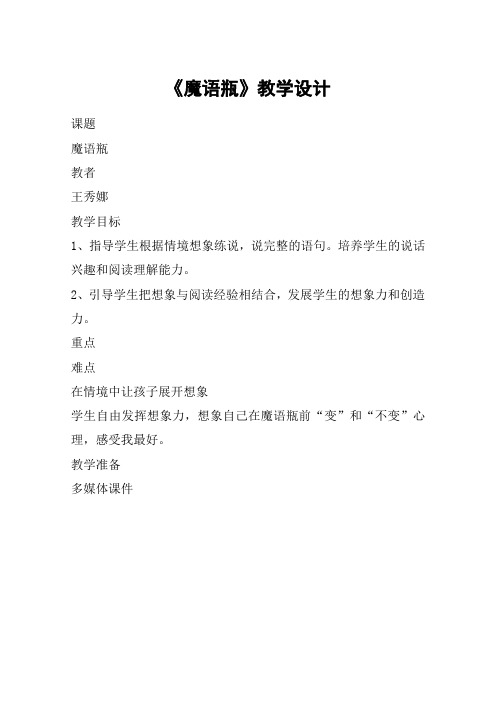 《魔语瓶》教学设计

课题

魔语瓶

教者

王秀娜

教学目标

1、指导学生根据情境想象练说，说完整的语句。培养学生的说话兴趣和阅读理解能力。

2、引导学生把想象与阅读经验相结合，发展学生的想象力和创造力。

重点

难点

在情境中让孩子展开想象

学生自由发挥想象力，想象自己在魔语瓶前“变”和“不变”心理，感受我最好。

教学准备

多媒体课件